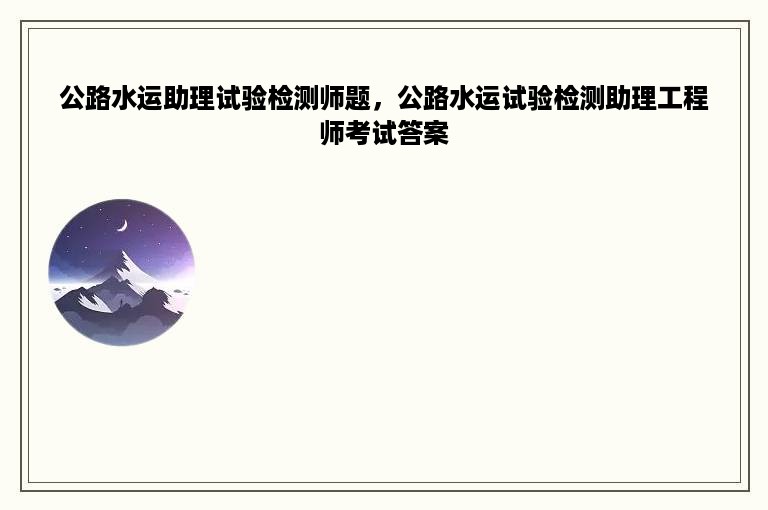 公路水运助理试验检测师题，公路水运试验检测助理工程师考试答案